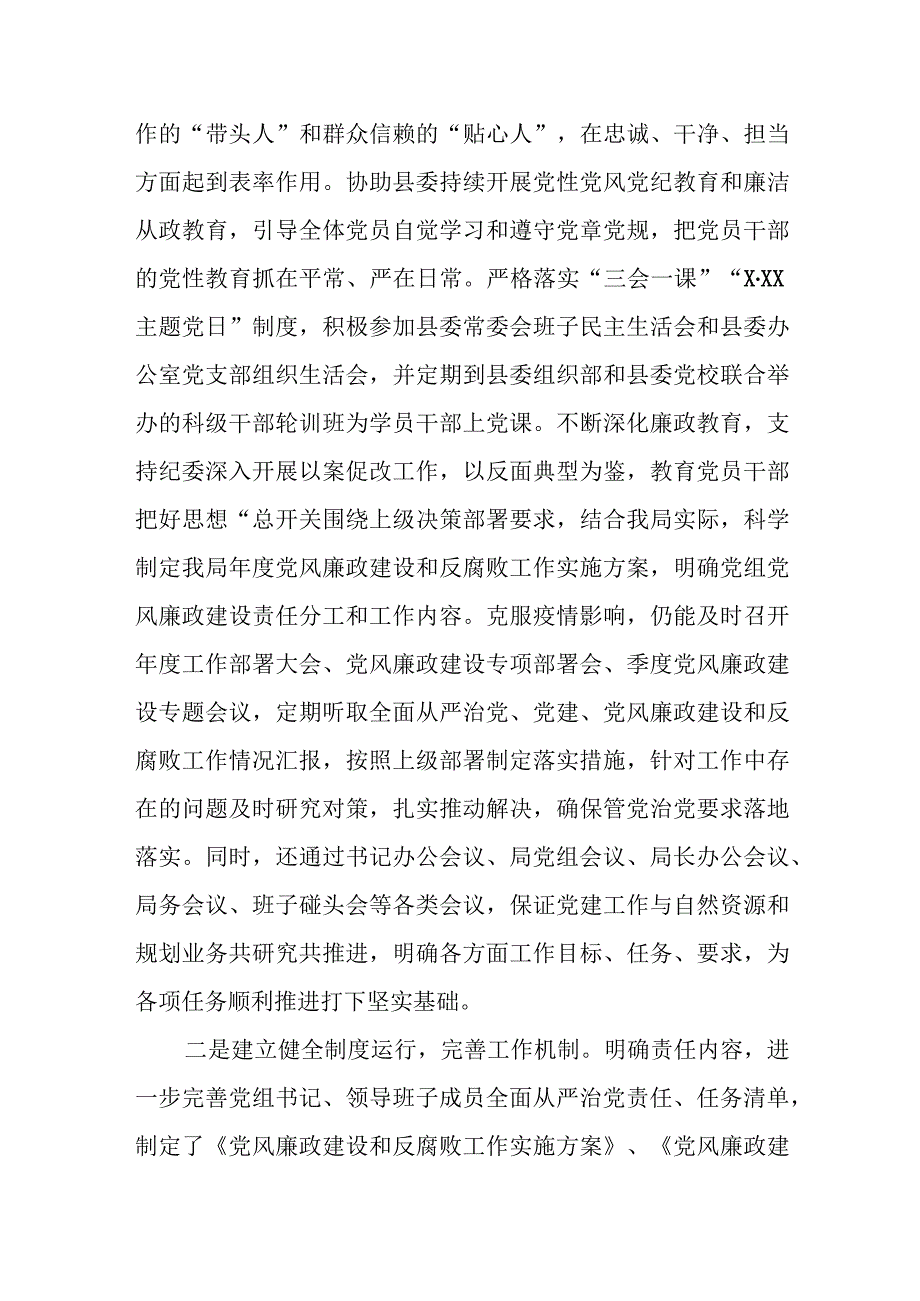 作的“带头人”和群众信赖的“贴心人”，在忠诚、干净、担当方面起到表率作用。协助县委持续开展党性党风党纪教育和廉洁从政教育，引导全体党员自觉学习和遵守党章党规，把党员干部的党性教育抓在平常、严在日常。严格落实“三会一课”“X·XX主题党日”制度，积极参加县委常委会班子民主生活会和县委办公室党支部组织生活会，并定期到县委组织部和县委党校联合举办的科级干部轮训班为学员干部上党课。不断深化廉政教育，支持纪委深入开展以案促改工作，以反面典型为鉴，教育党员干部把好思想“总开关围绕上级决策部署要求，结合我局实际，科学制定我局年度党风廉政建设和反腐败工作实施方案，明确党组党风廉政建设责任分工和工作内容。克服疫情影响，仍能及时召开年度工作部署大会、党风廉政建设专项部署会、季度党风廉政建设专题会议，定期听取全面从严治党、党建、党风廉政建设和反腐败工作情况汇报，按照上级部署制定落实措施，针对工作中存在的问题及时研究对策，扎实推动解决，确保管党治党要求落地落实。同时，还通过书记办公会议、局党组会议、局长办公会议、局务会议、班子碰头会等各类会议，保证党建工作与自然资源和规划业务共研究共推进，明确各方面工作目标、任务、要求，为各项任务顺利推进打下坚实基础。

二是建立健全制度运行，完善工作机制。明确责任内容，进一步完善党组书记、领导班子成员全面从严治党责任、任务清单，制定了《党风廉政建设和反腐败工作实施方案》、《党风廉政建